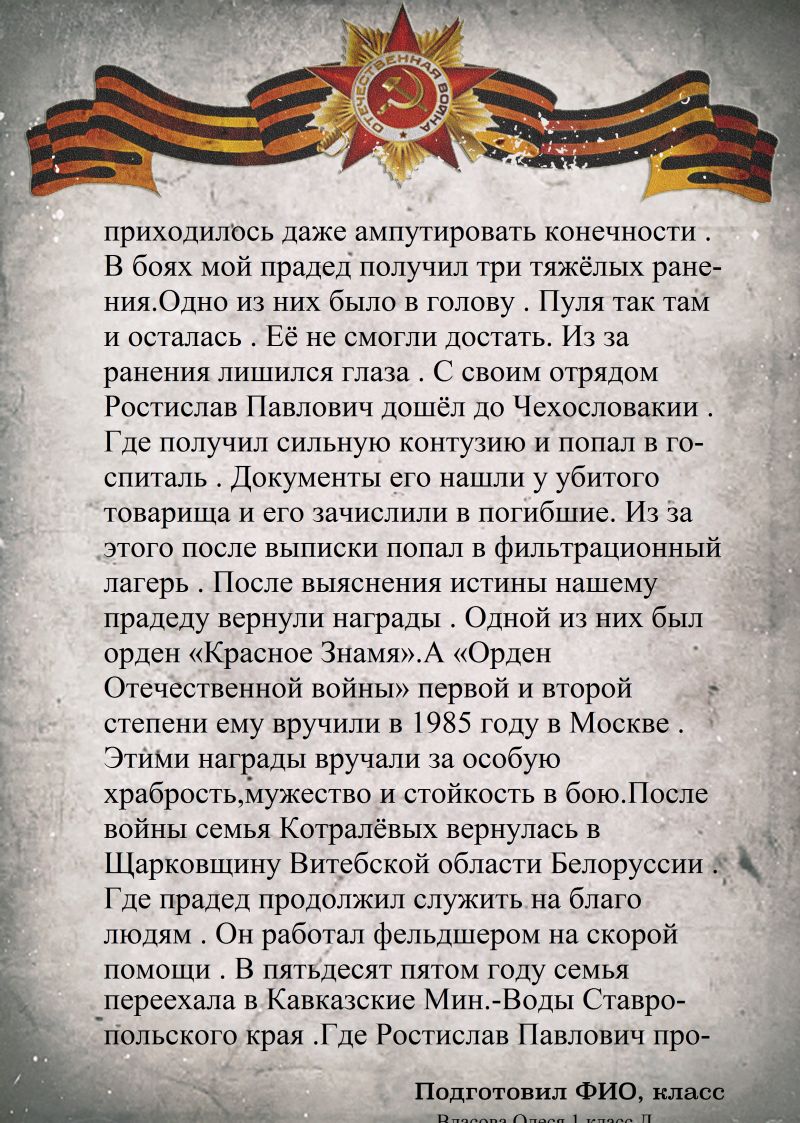 ОТЕЧЕСТВЕННАЯ ВОЙНА

приходилось даже ампутировать конечности . В боях мой прадед получил три тяжёлых ранения.Одно из них было в голову . Пуля так там и осталась . Её не смогли достать. Из за ранения лишился глаза . С своим отрядом Ростислав Павлович дошёл до Чехословакии . Где получил сильную контузию и попал в госпиталь . Документы его нашли у убитого товарища и его зачислили в погибшие. Из за этого после выписки попал в фильтрационный лагерь . После выяснения истины нашему прадеду вернули награды . Одной из них был орден «Красное Знамя».А «Орден Отечественной войны» первой и второй степени ему вручили в 1985 году в Москве . Этими награды вручали за особую храбрость,мужество и стойкость в бою.После войны семья Котралёвых вернулась в Щарковщину Витебской области Белоруссии . Где прадед продолжил служить на благо людям . Он работал фельдшером на скорой помощи . В пятьдесят пятом году семья переехала в Кавказские Мин.-Воды Ставропольского края .Где Ростислав Павлович про-

Подготовил ФИО, класс

Власова Олеся 1 класс Д